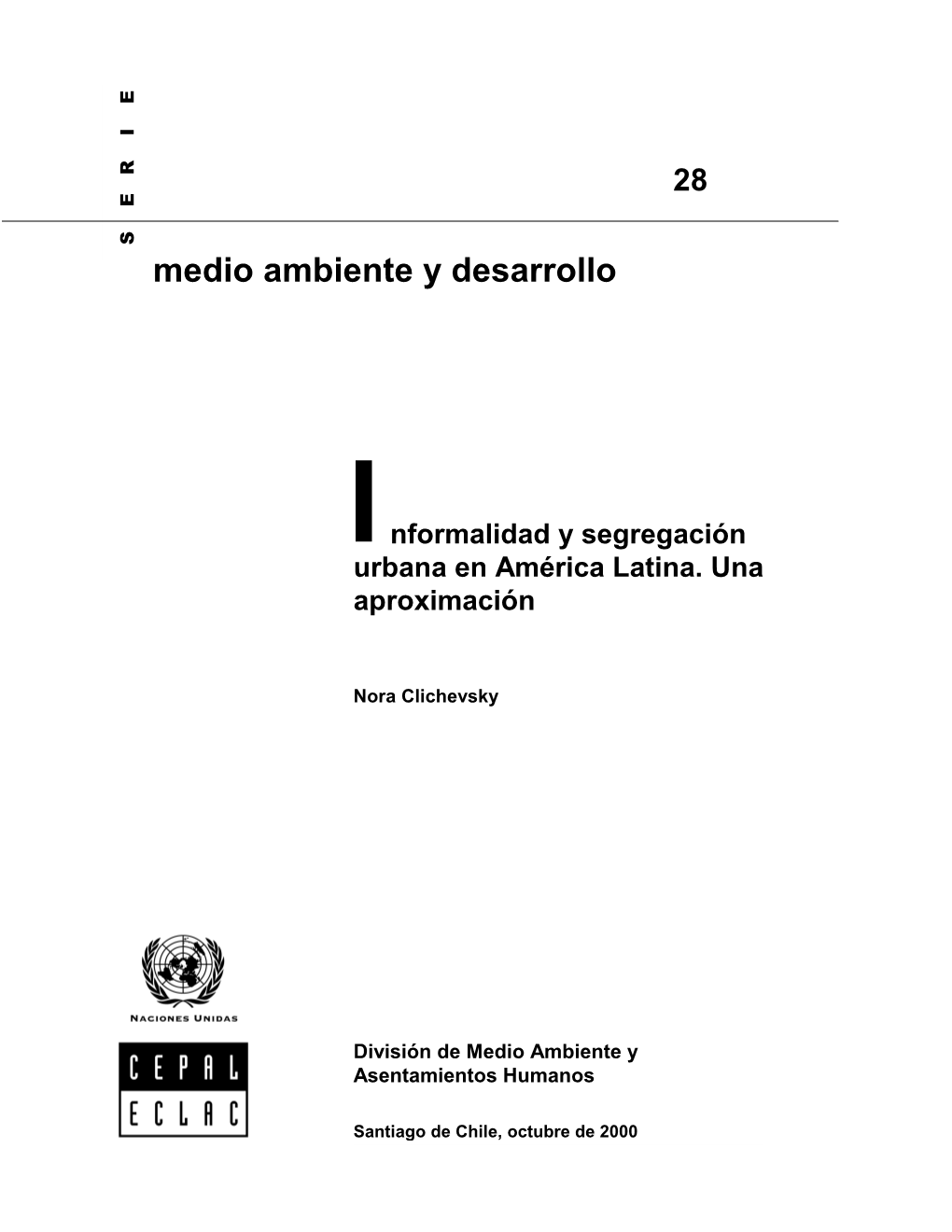 SERIE

28

medio ambiente y desarrollo

Informalidad y segregación urbana en América Latina. Una aproximación

Nora Clichevsky

NACIONES UNIDAS

CEPAL
ECLAC

División de Medio Ambiente y Asentamientos Humanos

Santiago de Chile, octubre de 2000